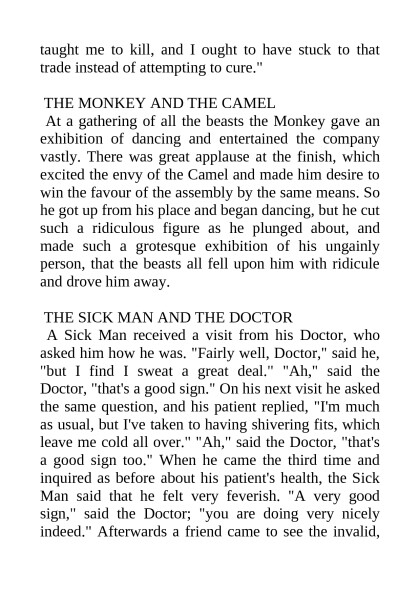 taught me to kill, and I ought to have stuck to that trade instead of attempting to cure."

THE MONKEY AND THE CAMEL
At a gathering of all the beasts the Monkey gave an exhibition of dancing and entertained the company vastly. There was great applause at the finish, which excited the envy of the Camel and made him desire to win the favour of the assembly by the same means. So he got up from his place and began dancing, but he cut such a ridiculous figure as he plunged about, and made such a grotesque exhibition of his ungainly person, that the beasts all fell upon him with ridicule and drove him away.

THE SICK MAN AND THE DOCTOR
A Sick Man received a visit from his Doctor, who asked him how he was. "Fairly well, Doctor," said he, "but I find I sweat a great deal." "Ah," said the Doctor, "that's a good sign." On his next visit he asked the same question, and his patient replied, "I'm much as usual, but I've taken to having shivering fits, which leave me cold all over." "Ah," said the Doctor, "that's a good sign too." When he came the third time and inquired as before about his patient's health, the Sick Man said that he felt very feverish. "A very good sign," said the Doctor; "you are doing very nicely indeed." Afterwards a friend came to see the invalid,